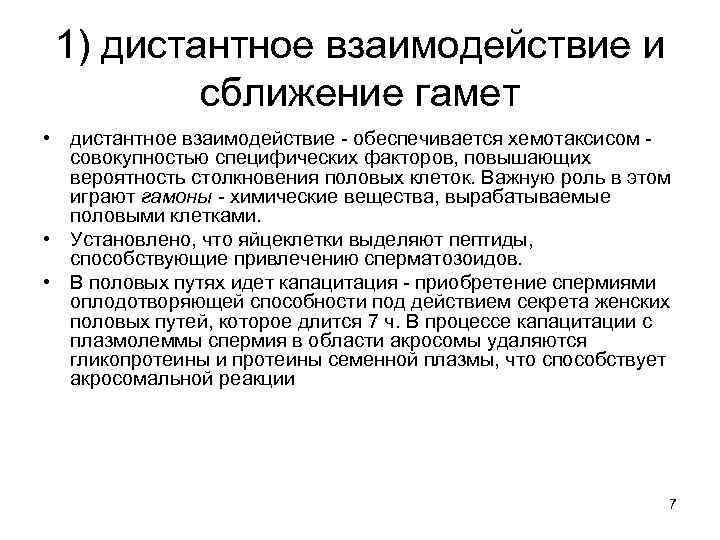 1) дистантное взаимодействие и сближение гамет

• дистантное взаимодействие - обеспечивается хемотаксисом - совокупностью специфических факторов, повышающих вероятность столкновения половых клеток. Важную роль в этом играют гамоны - химические вещества, вырабатываемые половыми клетками.

• Установлено, что яйцеклетки выделяют пептиды, способствующие привлечению сперматозоидов.

• В половых путях идет капацитация - приобретение спермиями оплодотворяющей способности под действием секрета женских половых путей, которое длится 7 ч. В процессе капацитации с плазмолеммы спермия в области акросомы удаляются гликопротеины и протеины семенной плазмы, что способствует акросомальной реакции

7